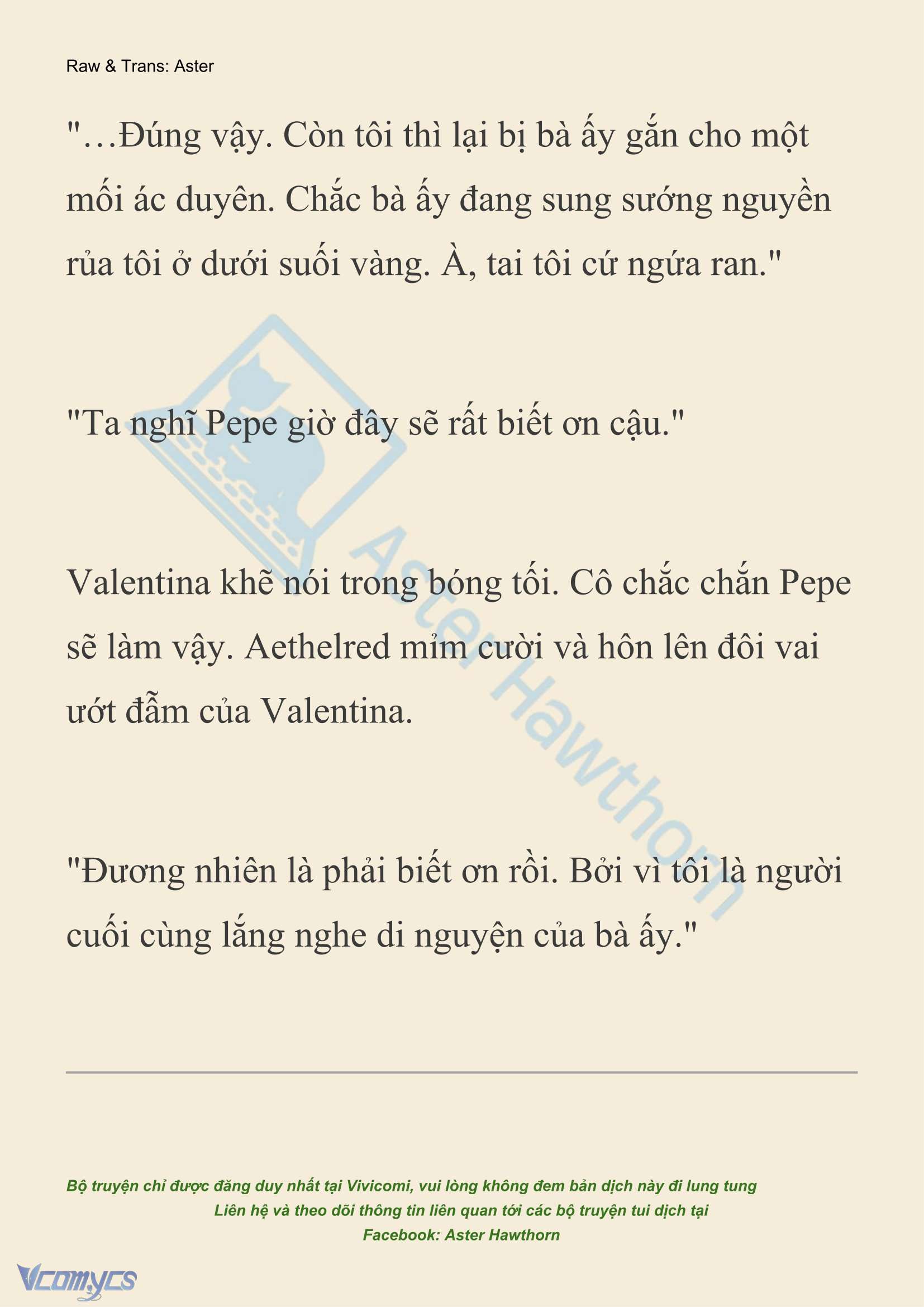 Raw & Trans: Aster

"…Đúng vậy. Còn tôi thì lại bị bà ấy gắn cho một mối ác duyên. Chắc bà ấy đang sung sướng nguyền rủa tôi ở dưới suối vàng. À, tai tôi cứ ngứa ran."

"Ta nghĩ Pepe giờ đây sẽ rất biết ơn cậu."

Valentina khẽ nói trong bóng tối. Cô chắc chắn Pepe sẽ làm vậy. Aethelred mỉm cười và hôn lên đôi vai ướt đẫm của Valentina.

"Đương nhiên là phải biết ơn rồi. Bởi vì tôi là người cuối cùng lắng nghe di nguyện của bà ấy."

Aster Hawthorn

Bộ truyện chỉ được đăng duy nhất tại Vivicomi, vui lòng không đem bản dịch này đi lung tung
Liên hệ và theo dõi thông tin liên quan tới các bộ truyện tui dịch tại
Facebook: Aster Hawthorn

Vcomycs